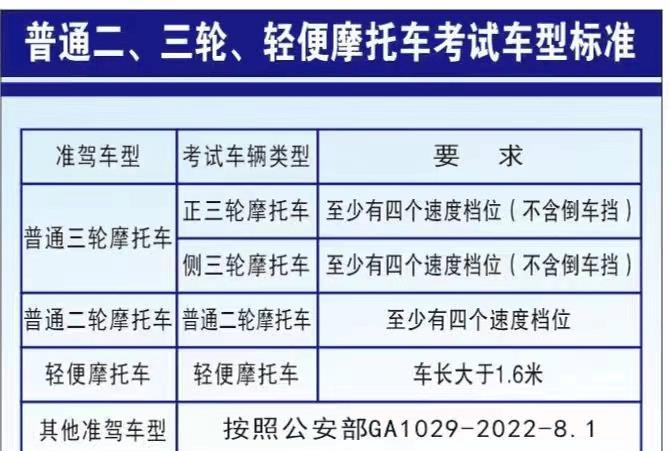 普通二、三轮、轻便摩托车考试车型标准

| 准驾车型 | 考试车辆类型 | 要 求 |
|---|---|---|
| 普通三轮摩托车 | 正三轮摩托车 | 至少有四个速度档位（不含倒车挡） |
|  | 侧三轮摩托车 | 至少有四个速度档位（不含倒车挡） |
| 普通二轮摩托车 | 普通二轮摩托车 | 至少有四个速度档位 |
| 轻便摩托车 | 轻便摩托车 | 车长大于1.6米 |
| 其他准驾车型 | 按照公安部GA1029-2022-8.1 |  |